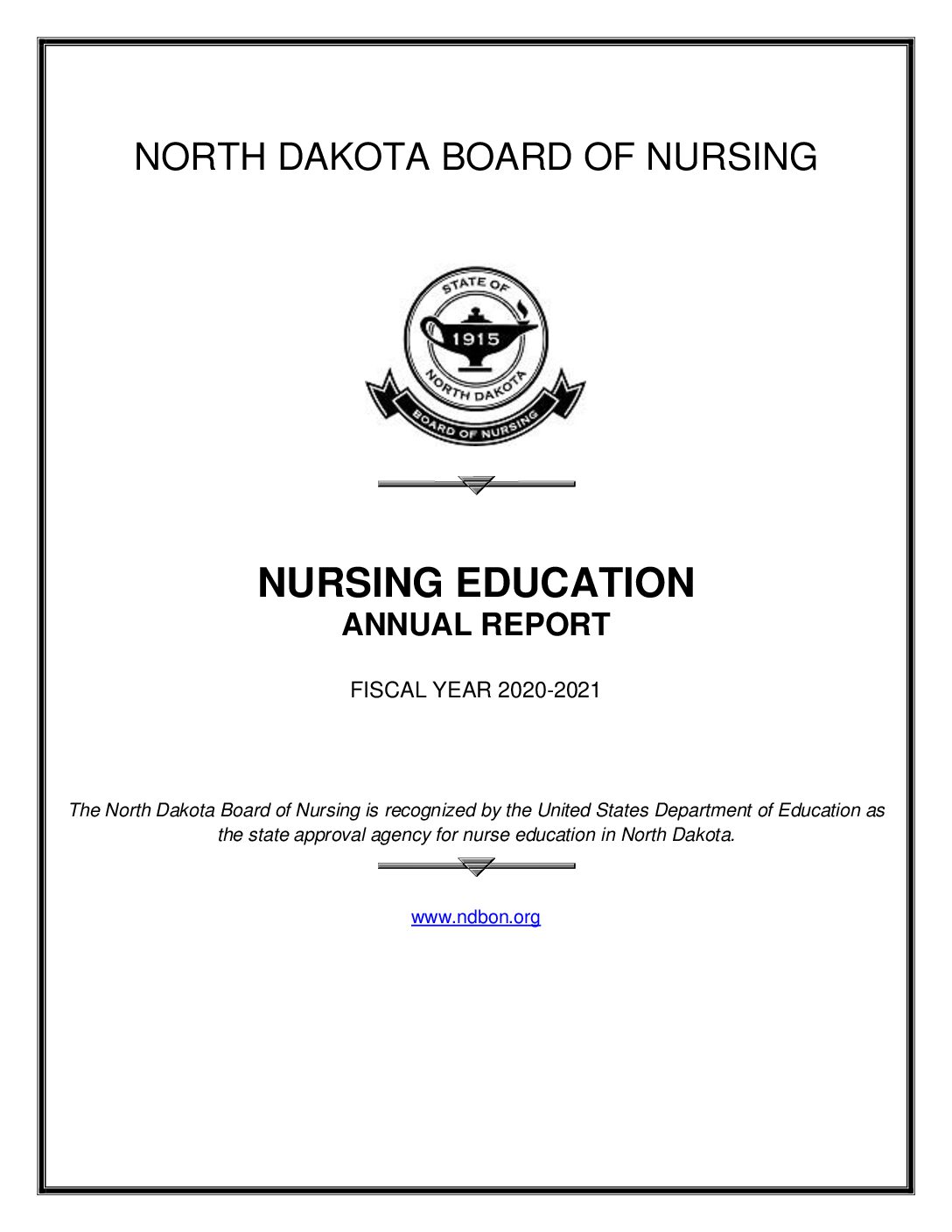 NORTH DAKOTA BOARD OF NURSING

STATE OF
1915
NORTH DAKOTA
BOARD OF NURSING

NURSING EDUCATION
ANNUAL REPORT

FISCAL YEAR 2020-2021

The North Dakota Board of Nursing is recognized by the United States Department of Education as the state approval agency for nurse education in North Dakota.

www.ndbon.org